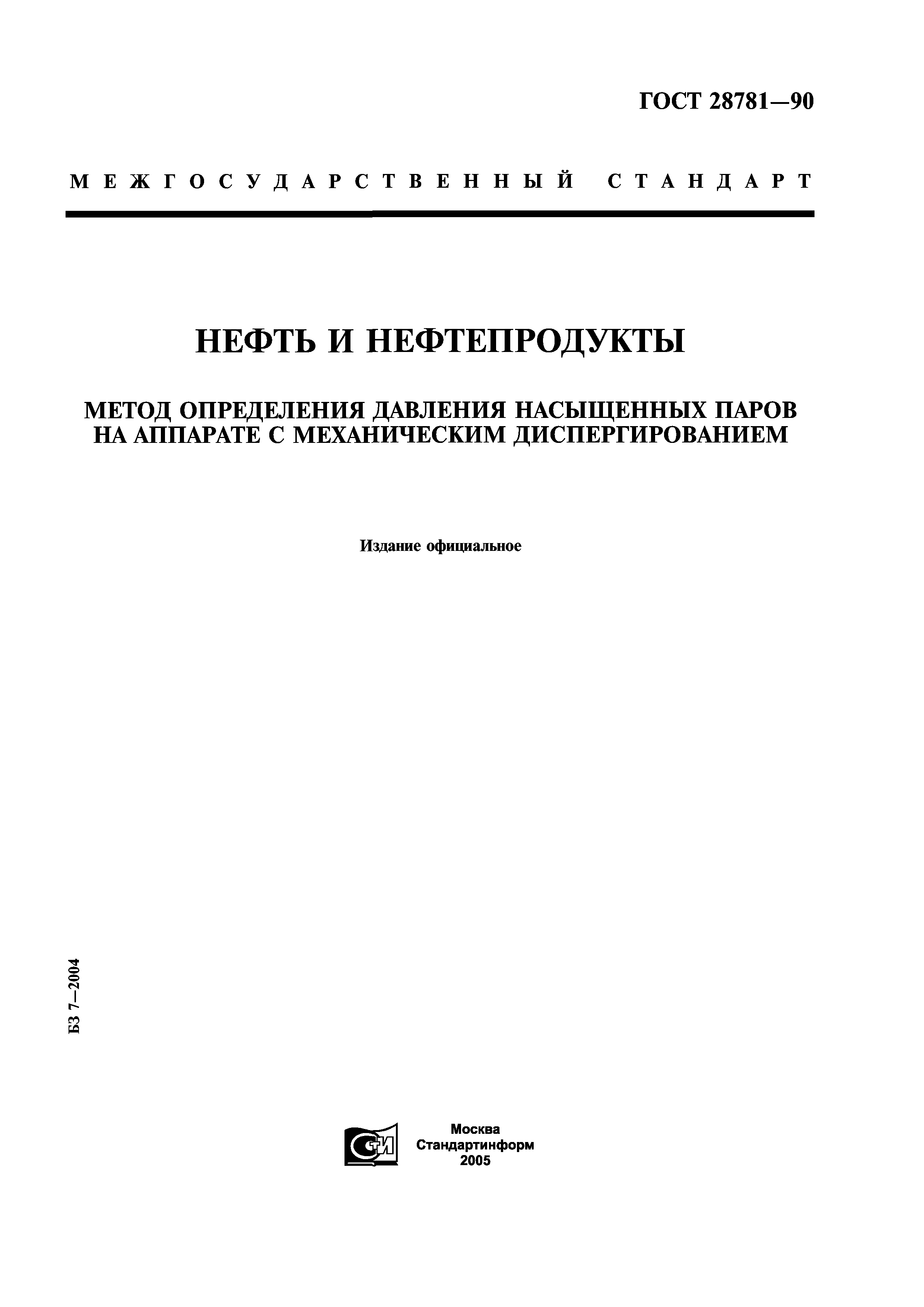 ГОСТ 28781—90

МЕЖГОСУДАРСТВЕННЫЙ СТАНДАРТ

НЕФТЬ И НЕФТЕПРОДУКТЫ

МЕТОД ОПРЕДЕЛЕНИЯ ДАВЛЕНИЯ НАСЫЩЕННЫХ ПАРОВ НА АППАРАТЕ С МЕХАНИЧЕСКИМ ДИСПЕРГИРОВАНИЕМ

Издание официальное

БЗ 7—2004

СТИ

Москва
Стандартинформ
2005